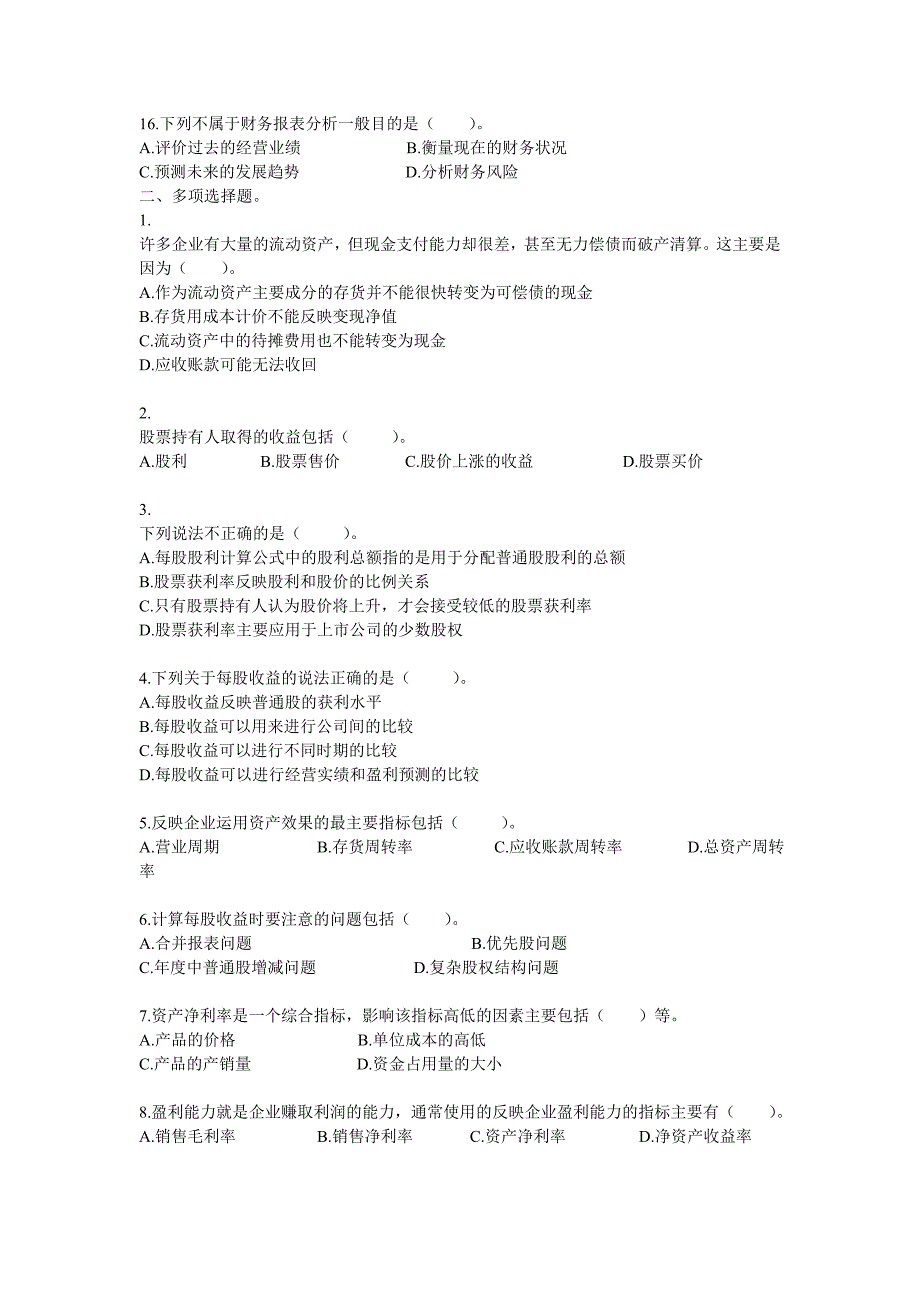 16.下列不属于财务报表分析一般目的是（　　）。
A.评价过去的经营业绩　　B.衡量现在的财务状况
C.预测未来的发展趋势　　D.分析财务风险
二、多项选择题。
1.
许多企业有大量的流动资产，但现金支付能力却很差，甚至无力偿债而破产清算。这主要是因为（　　）。
A.作为流动资产主要成分的存货并不能很快转变为可偿债的现金
B.存货用成本计价不能反映变现净值
C.流动资产中的待摊费用也不能转变为现金
D.应收账款可能无法收回

2.
股票持有人取得的收益包括（　　）。
A.股利　　B.股票售价　　C.股价上涨的收益　　D.股票买价

3.
下列说法不正确的是（　　）。
A.每股股利计算公式中的股利总额指的是用于分配普通股股利的总额
B.股票获利率反映股利和股价的比例关系
C.只有股票持有人认为股价将上升，才会接受较低的股票获利率
D.股票获利率主要应用于上市公司的少数股权

4.下列关于每股收益的说法正确的是（　　）。
A.每股收益反映普通股的获利水平
B.每股收益可以用来进行公司间的比较
C.每股收益可以进行不同时期的比较
D.每股收益可以进行经营实绩和盈利预测的比较

5.反映企业运用资产效果的最主要指标包括（　　）。
A.营业周期　　B.存货周转率　　C.应收账款周转率　　D.总资产周转率

6.计算每股收益时要注意的问题包括（　　）。
A.合并报表问题　　B.优先股问题
C.年度中普通股增减问题　　D.复杂股权结构问题

7.资产净利率是一个综合指标，影响该指标高低的因素主要包括（　　）等。
A.产品的价格　　B.单位成本的高低
C.产品的产销量　　D.资金占用量的大小

8.盈利能力就是企业赚取利润的能力，通常使用的反映企业盈利能力的指标主要有（　　）。
A.销售毛利率　　B.销售净利率　　C.资产净利率　　D.净资产收益率